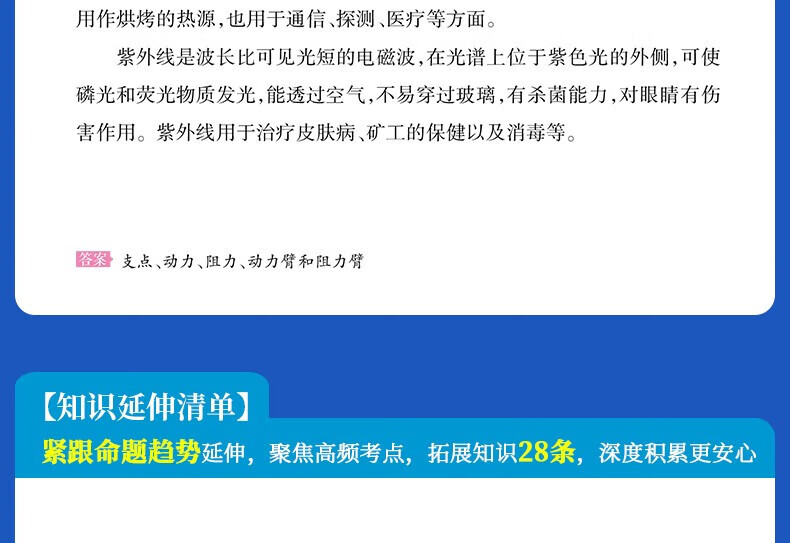 用作烘烤的热源，也用于通信、探测、医疗等方面。

紫外线是波长比可见光短的电磁波，在光谱上位于紫色光的外侧，可使磷光和荧光物质发光，能透过空气，不易穿过玻璃，有杀菌能力，对眼睛有伤害作用。紫外线用于治疗皮肤病、矿工的保健以及消毒等。

答案 支点、动力、阻力、动力臂和阻力臂

【知识延伸清单】

紧跟命题趋势延伸，聚焦高频考点，拓展知识28条，深度积累更安心